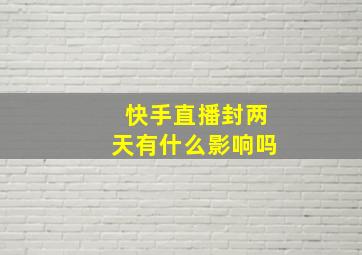 快手直播封两天有什么影响吗